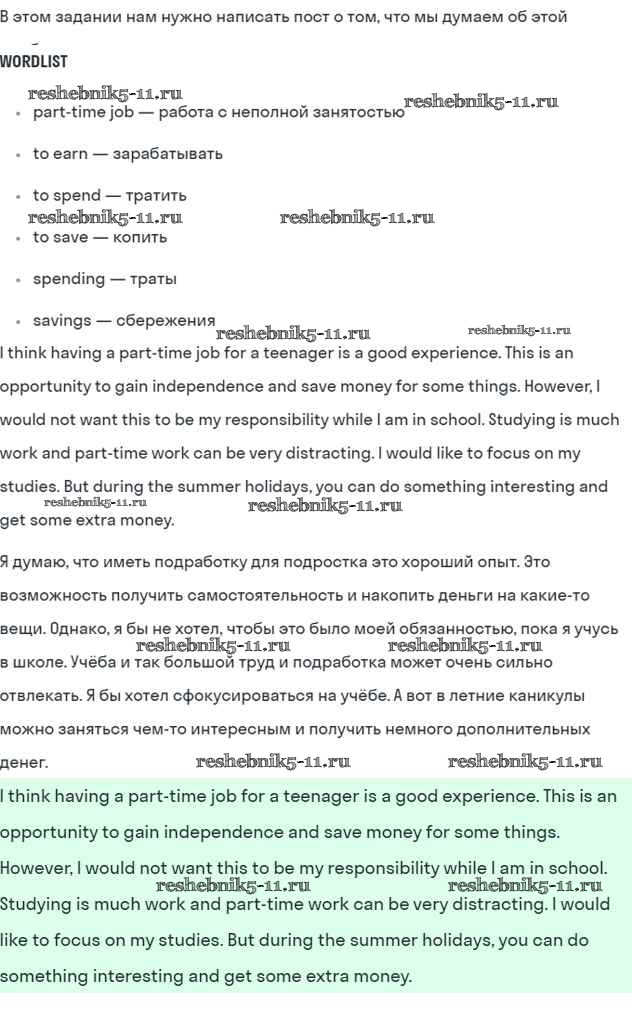 В этом задании нам нужно написать пост о том, что мы думаем об этой

WORDLIST

reshebnik5-11.ru reshebnik5-11.ru

- part-time job — работа с неполной занятостью
- to earn — зарабатывать
- to spend — тратить

reshebnik5-11.ru reshebnik5-11.ru

- to save — копить
- spending — траты
- savings — сбережения

reshebnik5-11.ru reshebnik5-11.ru

I think having a part-time job for a teenager is a good experience. This is an opportunity to gain independence and save money for some things. However, I would not want this to be my responsibility while I am in school. Studying is much work and part-time work can be very distracting. I would like to focus on my studies. But during the summer holidays, you can do something interesting and get some extra money.

reshebnik5-11.ru reshebnik5-11.ru

Я думаю, что иметь подработку для подростка это хороший опыт. Это возможность получить самостоятельность и накопить деньги на какие-то вещи. Однако, я бы не хотел, чтобы это было моей обязанностью, пока я учусь в школе. Учёба и так большой труд и подработка может очень сильно отвлекать. Я бы хотел сфокусироваться на учёбе. А вот в летние каникулы можно заняться чем-то интересным и получить немного дополнительных денег.

reshebnik5-11.ru reshebnik5-11.ru reshebnik5-11.ru reshebnik5-11.ru

I think having a part-time job for a teenager is a good experience. This is an opportunity to gain independence and save money for some things. However, I would not want this to be my responsibility while I am in school. Studying is much work and part-time work can be very distracting. I would like to focus on my studies. But during the summer holidays, you can do something interesting and get some extra money.

reshebnik5-11.ru reshebnik5-11.ru